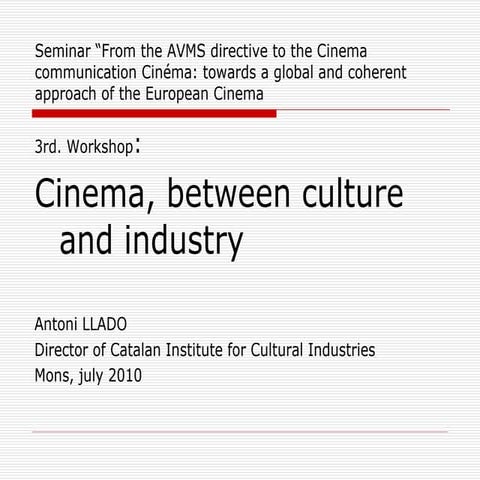 Seminar “From the AVMS directive to the Cinema communication Cinéma: towards a global and coherent approach of the European Cinema

3rd. Workshop:

Cinema, between culture and industry

Antoni LLADO
Director of Catalan Institute for Cultural Industries
Mons, july 2010